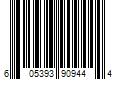 6 05393 90944 4